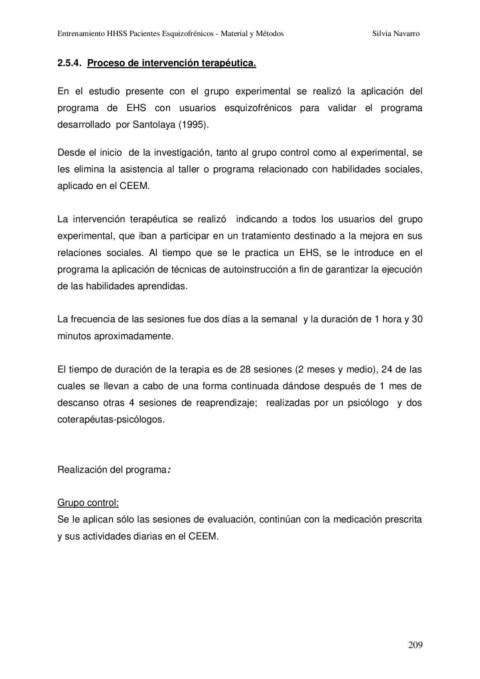 Entrenamiento HHSS Pacientes Esquizofrénicos - Material y Métodos

Silvia Navarro

2.5.4. Proceso de intervención terapéutica.

En el estudio presente con el grupo experimental se realizó la aplicación del programa de EHS con usuarios esquizofrénicos para validar el programa desarrollado por Santolaya (1995).

Desde el inicio de la investigación, tanto al grupo control como al experimental, se les elimina la asistencia al taller o programa relacionado con habilidades sociales, aplicado en el CEEM.

La intervención terapéutica se realizó indicando a todos los usuarios del grupo experimental, que iban a participar en un tratamiento destinado a la mejora en sus relaciones sociales. Al tiempo que se le practica un EHS, se le introduce en el programa la aplicación de técnicas de autoinstrucción a fin de garantizar la ejecución de las habilidades aprendidas.

La frecuencia de las sesiones fue dos días a la semanal y la duración de 1 hora y 30 minutos aproximadamente.

El tiempo de duración de la terapia es de 28 sesiones (2 meses y medio), 24 de las cuales se llevan a cabo de una forma continuada dándose después de 1 mes de descanso otras 4 sesiones de reaprendizaje; realizadas por un psicólogo y dos coterapéutas-psicólogos.

Realización del programa:

Grupo control:
Se le aplican sólo las sesiones de evaluación, continúan con la medicación prescrita y sus actividades diarias en el CEEM.

209